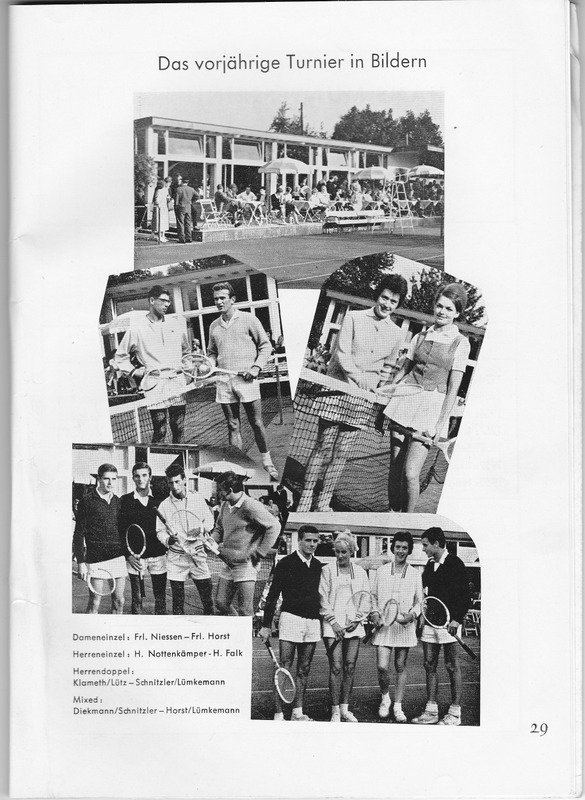 Das vorjährige Turnier in Bildern

Dameneinzel: Frl. Niessen – Frl. Horst
Herreneinzel: H. Nottenkämper - H. Falk
Herrendoppel:
Klameth/Lütz – Schnitzler/Lümkemann
Mixed:
Diekmann/Schnitzler – Horst/Lümkemann

29